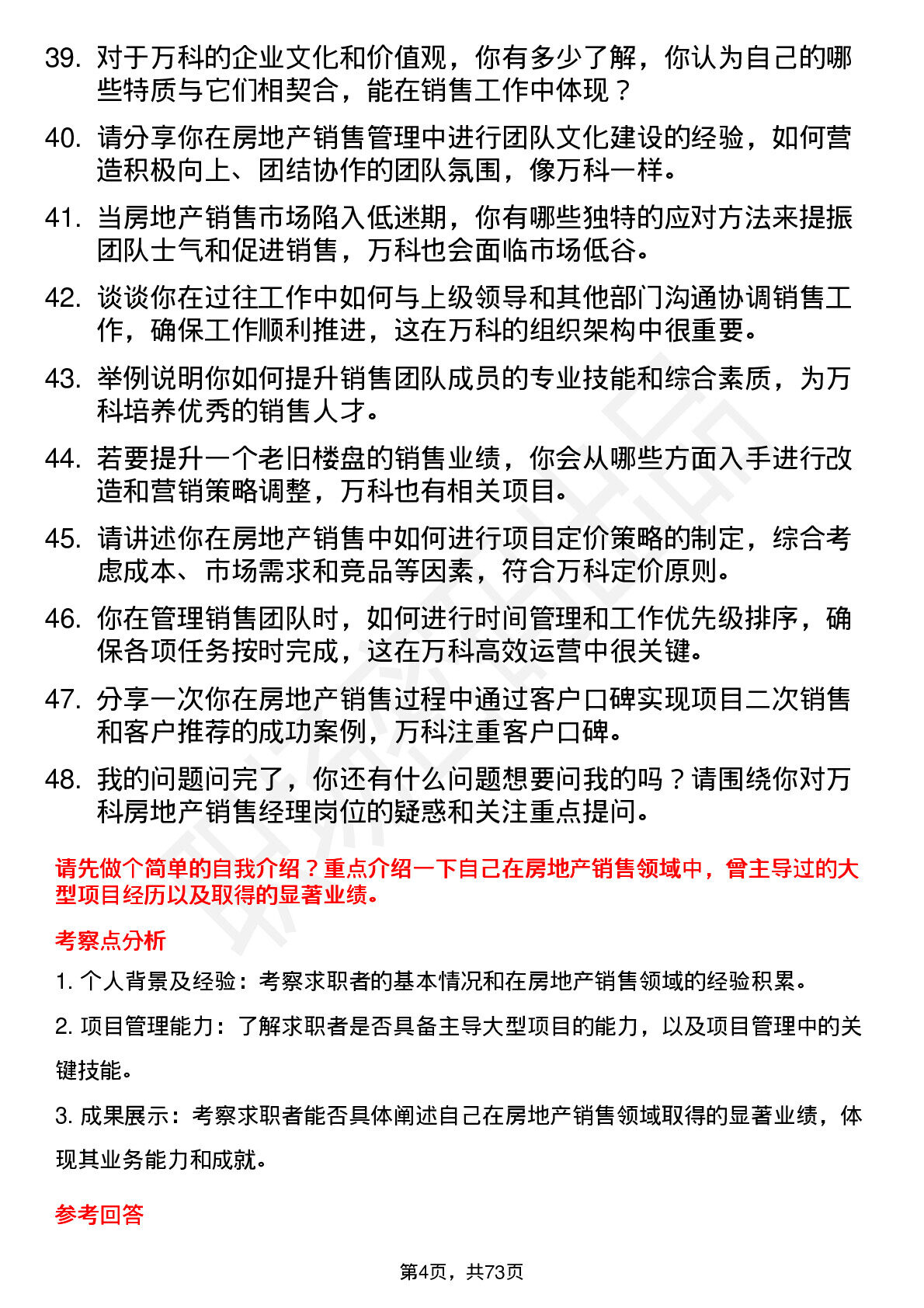 39. 对于万科的企业文化和价值观，你有多少了解，你认为自己的哪些特质与它们相契合，能在销售工作中体现？

40. 请分享你在房地产销售管理中进行团队文化建设的经验，如何营造积极向上、团结协作的团队氛围，像万科一样。

41. 当房地产销售市场陷入低迷期，你有哪些独特的应对方法来提振团队士气和促进销售，万科也会面临市场低谷。

42. 谈谈你在过往工作中如何与上级领导和其他部门沟通协调销售工作，确保工作顺利推进，这在万科的组织架构中很重要。

43. 举例说明你如何提升销售团队成员的专业技能和综合素质，为万科培养优秀的销售人才。

44. 若要提升一个老旧楼盘的销售业绩，你会从哪些方面入手进行改造和营销策略调整，万科也有相关项目。

45. 请讲述你在房地产销售中如何进行项目定价策略的制定，综合考虑成本、市场需求和竞品等因素，符合万科定价原则。

46. 你在管理销售团队时，如何进行时间管理和工作优先级排序，确保各项任务按时完成，这在万科高效运营中很关键。

47. 分享一次你在房地产销售过程中通过客户口碑实现项目二次销售和客户推荐的成功案例，万科注重客户口碑。

48. 我的问题问完了，你还有什么问题想要问我的吗？请围绕你对万科房地产销售经理岗位的疑惑和关注重点提问。

请先做个简单的自我介绍？重点介绍一下自己在房地产销售领域中，曾主导过的大型项目经历以及取得的显著业绩。

考察点分析

1. 个人背景及经验：考察求职者的基本情况和在房地产销售领域的经验积累。

2. 项目管理能力：了解求职者是否具备主导大型项目的能力，以及项目管理中的关键技能。

3. 成果展示：考察求职者能否具体阐述自己在房地产销售领域取得的显著业绩，体现其业务能力和成就。

参考回答

第4页，共73页